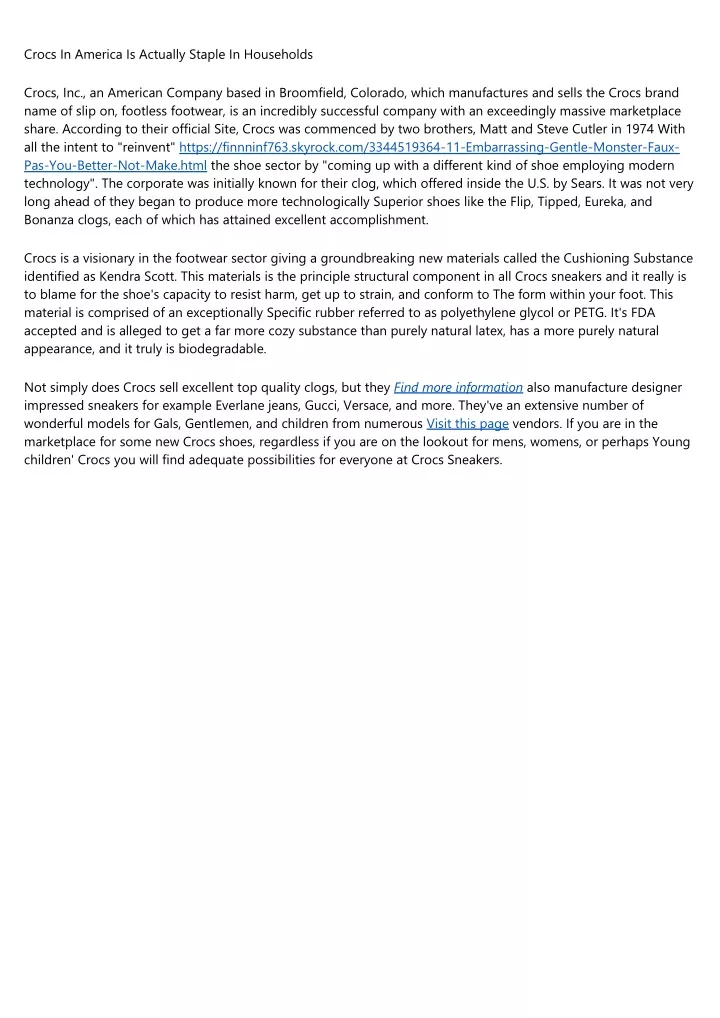 Crocs In America Is Actually Staple In Households

Crocs, Inc., an American Company based in Broomfield, Colorado, which manufactures and sells the Crocs brand name of slip on, footless footwear, is an incredibly successful company with an exceedingly massive marketplace share. According to their official Site, Crocs was commenced by two brothers, Matt and Steve Cutler in 1974 With all the intent to "reinvent" https://finnninf763.skyrock.com/3344519364-11-Embarrassing-Gentle-Monster-Faux-Pas-You-Better-Not-Make.html the shoe sector by "coming up with a different kind of shoe employing modern technology". The corporate was initially known for their clog, which offered inside the U.S. by Sears. It was not very long ahead of they began to produce more technologically Superior shoes like the Flip, Tipped, Eureka, and Bonanza clogs, each of which has attained excellent accomplishment.

Crocs is a visionary in the footwear sector giving a groundbreaking new materials called the Cushioning Substance identified as Kendra Scott. This materials is the principle structural component in all Crocs sneakers and it really is to blame for the shoe's capacity to resist harm, get up to strain, and conform to The form within your foot. This material is comprised of an exceptionally Specific rubber referred to as polyethylene glycol or PETG. It's FDA accepted and is alleged to get a far more cozy substance than purely natural latex, has a more purely natural appearance, and it truly is biodegradable.

Not simply does Crocs sell excellent top quality clogs, but they Find more information also manufacture designer impressed sneakers for example Everlane jeans, Gucci, Versace, and more. They've an extensive number of wonderful models for Gals, Gentlemen, and children from numerous Visit this page vendors. If you are in the marketplace for some new Crocs shoes, regardless if you are on the lookout for mens, womens, or perhaps Young children' Crocs you will find adequate possibilities for everyone at Crocs Sneakers.